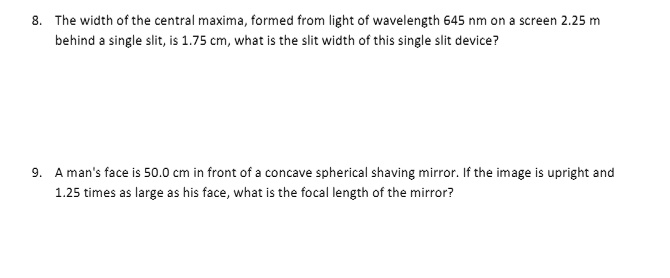 8. The width of the central maxima, formed from light of wavelength 645 nm on a screen 2.25 m behind a single slit, is 1.75 cm, what is the slit width of this single slit device?

9. A man's face is 50.0 cm in front of a concave spherical shaving mirror. If the image is upright and 1.25 times as large as his face, what is the focal length of the mirror?